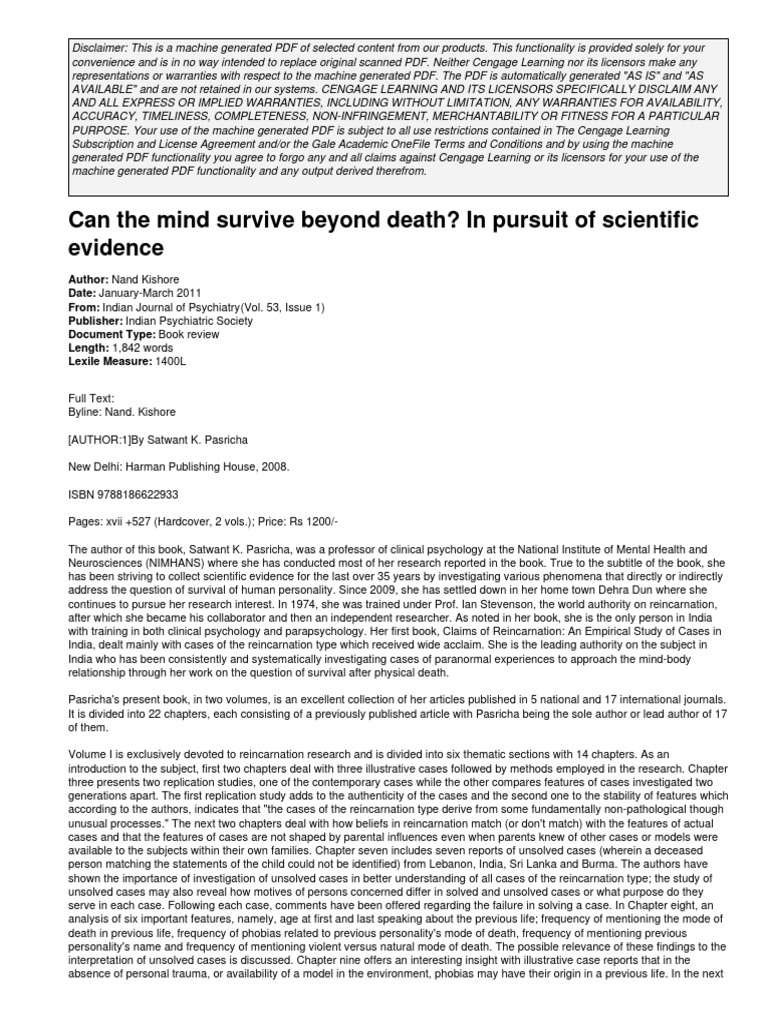 Disclaimer: This is a machine generated PDF of selected content from our products. This functionality is provided solely for your convenience and is in no way intended to replace original scanned PDF. Neither Cengage Learning nor its licensors make any representations or warranties with respect to the machine generated PDF. The PDF is automatically generated "AS IS" and "AS AVAILABLE" and are not retained in our systems. CENGAGE LEARNING AND ITS LICENSORS SPECIFICALLY DISCLAIM ANY AND ALL EXPRESS OR IMPLIED WARRANTIES, INCLUDING WITHOUT LIMITATION, ANY WARRANTIES FOR AVAILABILITY, ACCURACY, TIMELINESS, COMPLETENESS, NON-INFRINGEMENT, MERCHANTABILITY OR FITNESS FOR A PARTICULAR PURPOSE. Your use of the machine generated PDF is subject to all use restrictions contained in The Cengage Learning Subscription and License Agreement and/or the Gale Academic OneFile Terms and Conditions and by using the machine generated PDF functionality you agree to forgo any and all claims against Cengage Learning or its licensors for your use of the machine generated PDF functionality and any output derived therefrom.

Can the mind survive beyond death? In pursuit of scientific evidence

Author: Nand Kishore
Date: January-March 2011
From: Indian Journal of Psychiatry(Vol. 53, Issue 1)
Publisher: Indian Psychiatric Society
Document Type: Book review
Length: 1,842 words
Lexile Measure: 1400L

Full Text:
Byline: Nand. Kishore

[AUTHOR:1]By Satwant K. Pasricha

New Delhi: Harman Publishing House, 2008.

ISBN 9788186622933

Pages: xvii +527 (Hardcover, 2 vols.); Price: Rs 1200/-

The author of this book, Satwant K. Pasricha, was a professor of clinical psychology at the National Institute of Mental Health and Neurosciences (NIMHANS) where she has conducted most of her research reported in the book. True to the subtitle of the book, she has been striving to collect scientific evidence for the last over 35 years by investigating various phenomena that directly or indirectly address the question of survival of human personality. Since 2009, she has settled down in her home town Dehra Dun where she continues to pursue her research interest. In 1974, she was trained under Prof. Ian Stevenson, the world authority on reincarnation, after which she became his collaborator and then an independent researcher. As noted in her book, she is the only person in India with training in both clinical psychology and parapsychology. Her first book, Claims of Reincarnation: An Empirical Study of Cases in India, dealt mainly with cases of the reincarnation type which received wide acclaim. She is the leading authority on the subject in India who has been consistently and systematically investigating cases of paranormal experiences to approach the mind-body relationship through her work on the question of survival after physical death.

Pasricha's present book, in two volumes, is an excellent collection of her articles published in 5 national and 17 international journals. It is divided into 22 chapters, each consisting of a previously published article with Pasricha being the sole author or lead author of 17 of them.

Volume I is exclusively devoted to reincarnation research and is divided into six thematic sections with 14 chapters. As an introduction to the subject, first two chapters deal with three illustrative cases followed by methods employed in the research. Chapter three presents two replication studies, one of the contemporary cases while the other compares features of cases investigated two generations apart. The first replication study adds to the authenticity of the cases and the second one to the stability of features which according to the authors, indicates that "the cases of the reincarnation type derive from some fundamentally non-pathological though unusual processes." The next two chapters deal with how beliefs in reincarnation match (or don't match) with the features of actual cases and that the features of cases are not shaped by parental influences even when parents knew of other cases or models were available to the subjects within their own families. Chapter seven includes seven reports of unsolved cases (wherein a deceased person matching the statements of the child could not be identified) from Lebanon, India, Sri Lanka and Burma. The authors have shown the importance of investigation of unsolved cases in better understanding of all cases of the reincarnation type; the study of unsolved cases may also reveal how motives of persons concerned differ in solved and unsolved cases or what purpose do they serve in each case. Following each case, comments have been offered regarding the failure in solving a case. In Chapter eight, an analysis of six important features, namely, age at first and last speaking about the previous life; frequency of mentioning the mode of death in previous life, frequency of phobias related to previous personality's mode of death, frequency of mentioning previous personality's name and frequency of mentioning violent versus natural mode of death. The possible relevance of these findings to the interpretation of unsolved cases is discussed. Chapter nine offers an interesting insight with illustrative case reports that in the absence of personal trauma, or availability of a model in the environment, phobias may have their origin in a previous life. In the next